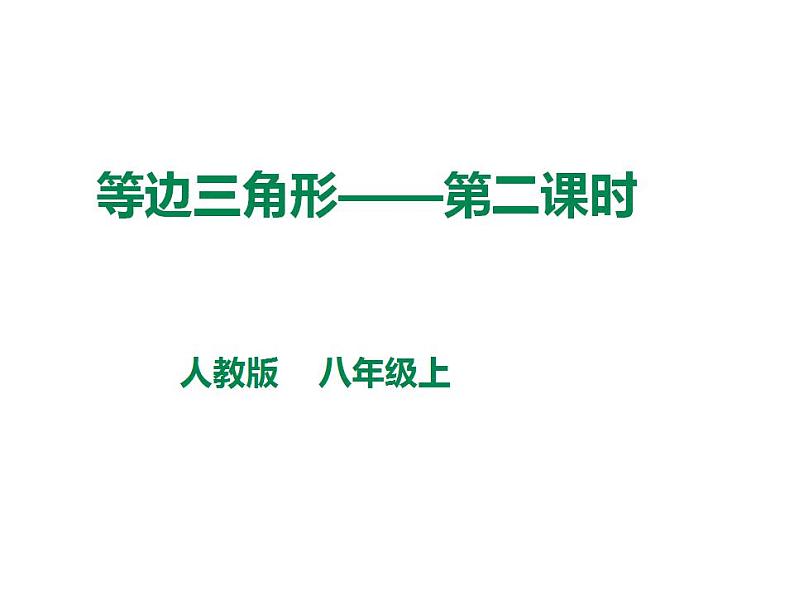 等边三角形——第二课时

人教版　八年级上